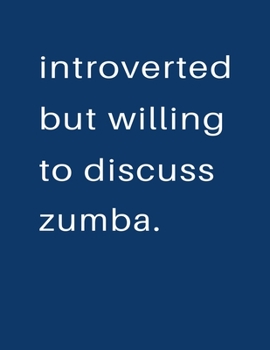 introverted but willing to discuss zumba.